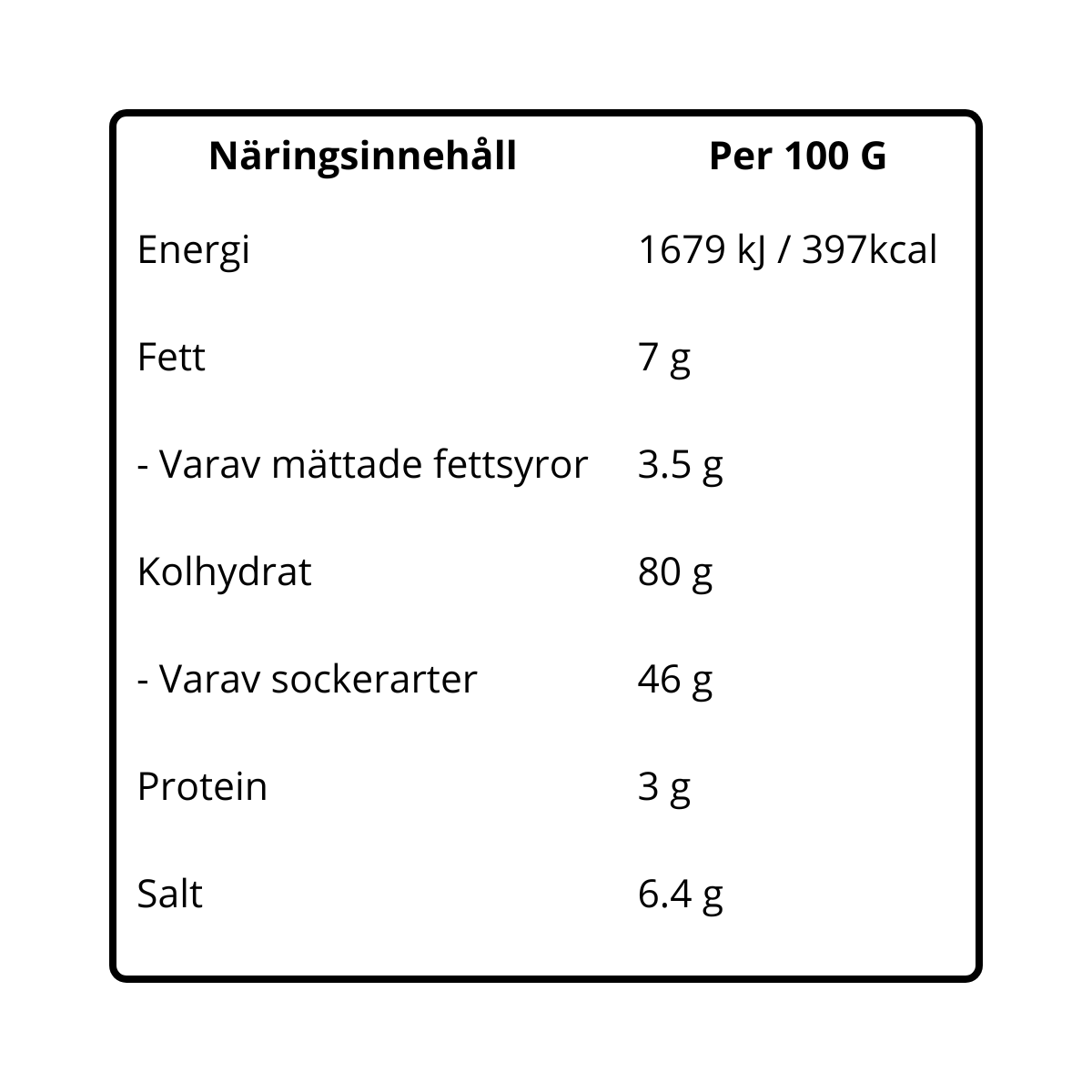 | Näringsinnehåll | Per 100 G |
|---|---|
| Energi | 1679 kJ / 397kcal |
| Fett | 7 g |
| - Varav mättade fettsyror | 3.5 g |
| Kolhydrat | 80 g |
| - Varav sockerarter | 46 g |
| Protein | 3 g |
| Salt | 6.4 g |